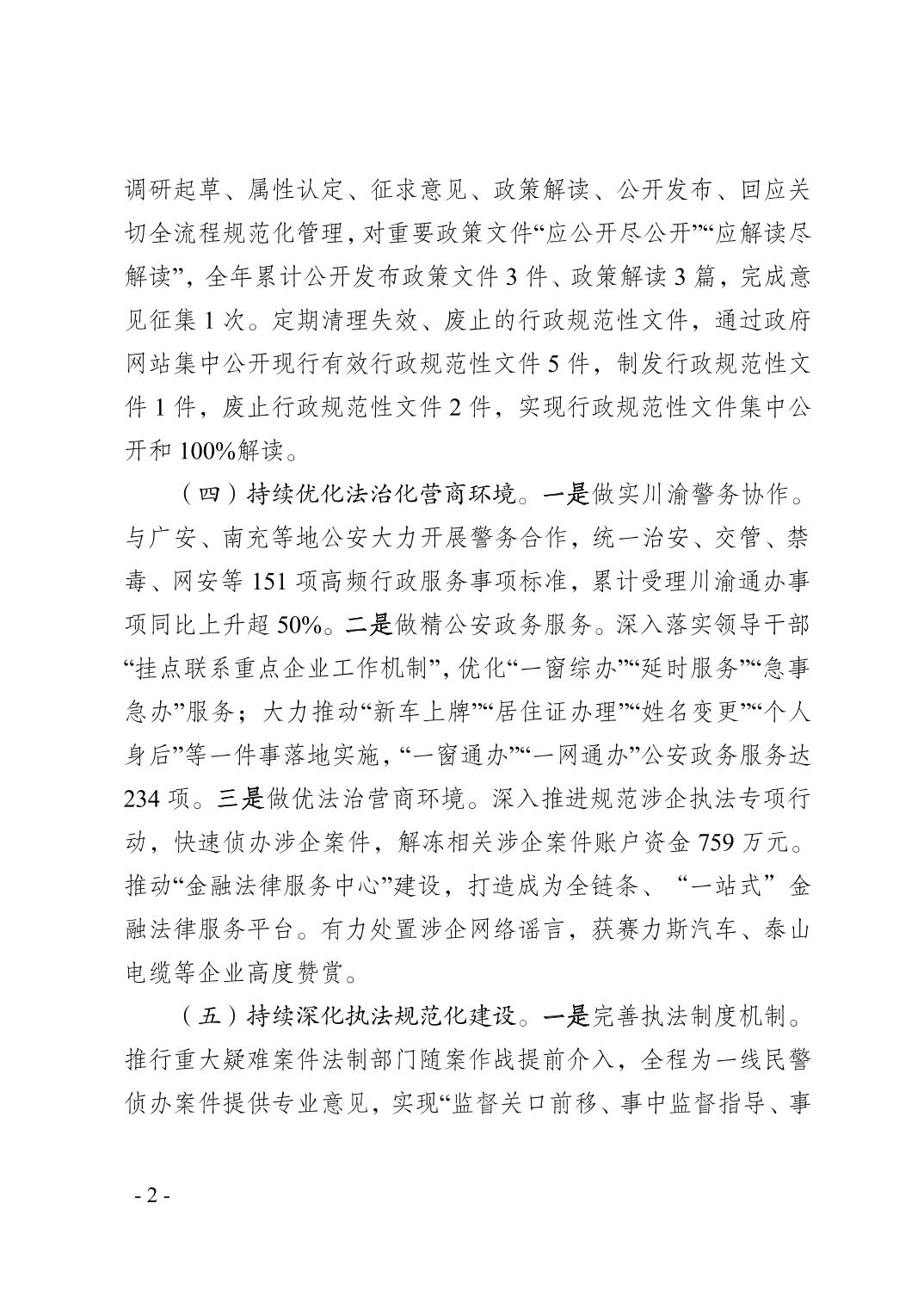 调研起草、属性认定、征求意见、政策解读、公开发布、回应关切全流程规范化管理，对重要政策文件“应公开尽公开”“应解读尽解读”，全年累计公开发布政策文件3件、政策解读3篇，完成意见征集1次。定期清理失效、废止的行政规范性文件，通过政府网站集中公开现行有效行政规范性文件5件，制发行政规范性文件1件，废止行政规范性文件2件，实现行政规范性文件集中公开和100%解读。

（四）持续优化法治化营商环境。一是做实川渝警务协作。与广安、南充等地公安大力开展警务合作，统一治安、交管、禁毒、网安等151项高频行政服务事项标准，累计受理川渝通办事项同比上升超50%。二是做精公安政务服务。深入落实领导干部“挂点联系重点企业工作机制”，优化“一窗综办”“延时服务”“急事急办”服务；大力推动“新车上牌”“居住证办理”“姓名变更”“个人身后”等一件事落地实施，“一窗通办”“一网通办”公安政务服务达234项。三是做优法治营商环境。深入推进规范涉企执法专项行动，快速侦办涉企案件，解冻相关涉企案件账户资金759万元。推动“金融法律服务中心”建设，打造成为全链条、“一站式”金融法律服务平台。有力处置涉企网络谣言，获赛力斯汽车、泰山电缆等企业高度赞赏。

（五）持续深化执法规范化建设。一是完善执法制度机制。推行重大疑难案件法制部门随案作战提前介入，全程为一线民警侦办案件提供专业意见，实现“监督关口前移、事中监督指导、事

- 2 -